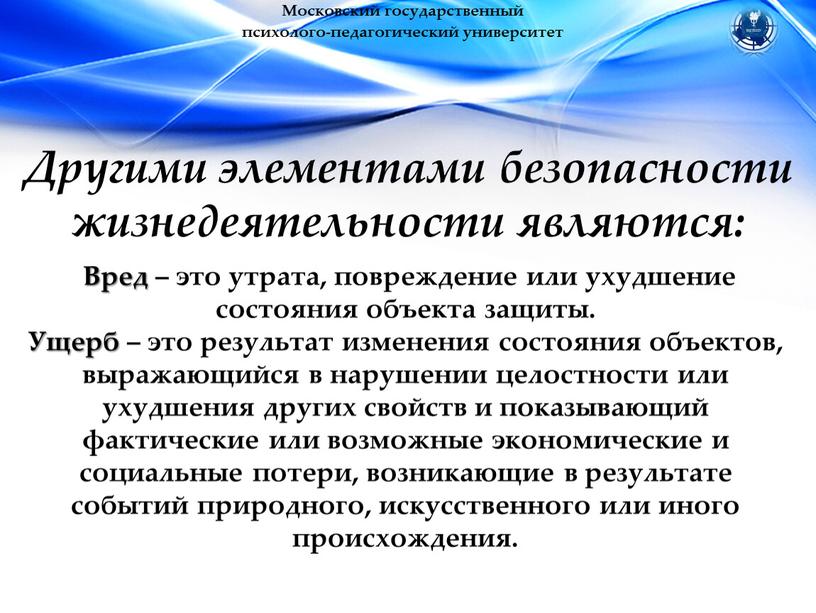 Московский государственный психолого-педагогический университет

Другими элементами безопасности жизнедеятельности являются:

Вред – это утрата, повреждение или ухудшение состояния объекта защиты.

Ущерб – это результат изменения состояния объектов, выражающийся в нарушении целостности или ухудшения других свойств и показывающий фактические или возможные экономические и социальные потери, возникающие в результате событий природного, искусственного или иного происхождения.